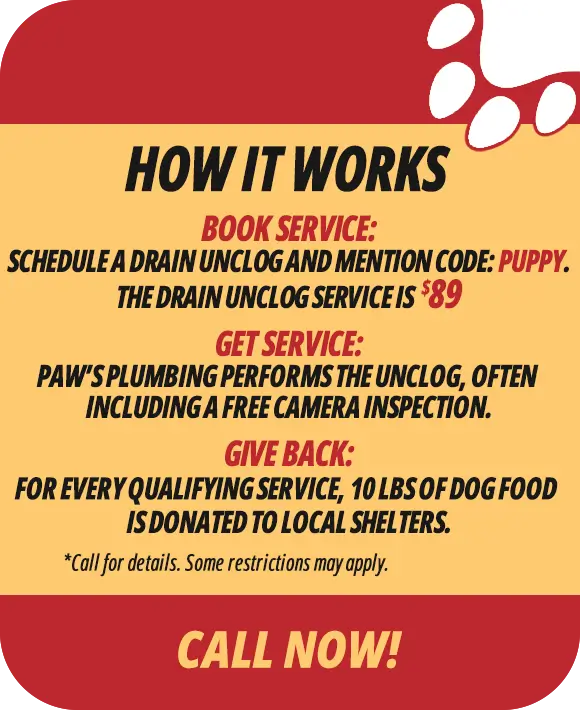 HOW IT WORKS

BOOK SERVICE:
SCHEDULE A DRAIN UNCLOG AND MENTION CODE: PUPPY. THE DRAIN UNCLOG SERVICE IS $89

GET SERVICE:
PAW'S PLUMBING PERFORMS THE UNCLOG, OFTEN INCLUDING A FREE CAMERA INSPECTION.

GIVE BACK:
FOR EVERY QUALIFYING SERVICE, 10 LBS OF DOG FOOD IS DONATED TO LOCAL SHELTERS.

*Call for details. Some restrictions may apply.

CALL NOW!